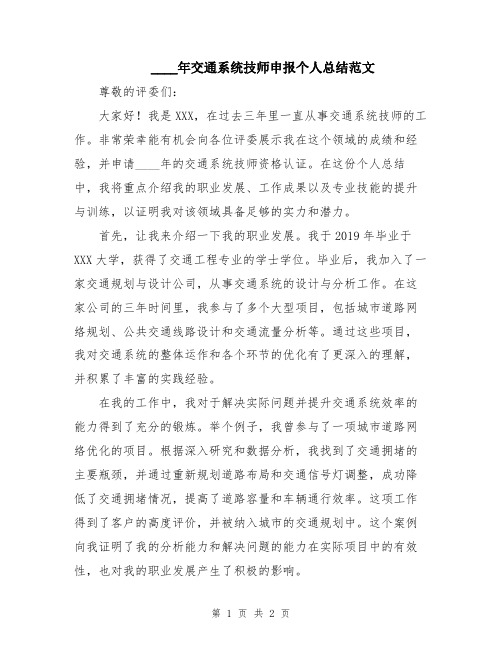 ____年交通系统技师申报个人总结范文

尊敬的评委们：

大家好！我是XXX，在过去三年里一直从事交通系统技师的工作。非常荣幸能有机会向各位评委展示我在这个领域的成绩和经验，并申请____年的交通系统技师资格认证。在这份个人总结中，我将重点介绍我的职业发展、工作成果以及专业技能的提升与训练，以证明我对该领域具备足够的实力和潜力。

首先，让我来介绍一下我的职业发展。我于2019年毕业于XXX大学，获得了交通工程专业的学士学位。毕业后，我加入了一家交通规划与设计公司，从事交通系统的设计与分析工作。在这家公司的三年时间里，我参与了多个大型项目，包括城市道路网络规划、公共交通线路设计和交通流量分析等。通过这些项目，我对交通系统的整体运作和各个环节的优化有了更深入的理解，并积累了丰富的实践经验。

在我的工作中，我对于解决实际问题并提升交通系统效率的能力得到了充分的锻炼。举个例子，我曾参与了一项城市道路网络优化的项目。根据深入研究和数据分析，我找到了交通拥堵的主要瓶颈，并通过重新规划道路布局和交通信号灯调整，成功降低了交通拥堵情况，提高了道路容量和车辆通行效率。这项工作得到了客户的高度评价，并被纳入城市的交通规划中。这个案例向我证明了我的分析能力和解决问题的能力在实际项目中的有效性，也对我的职业发展产生了积极的影响。

第 1 页 共 2 页